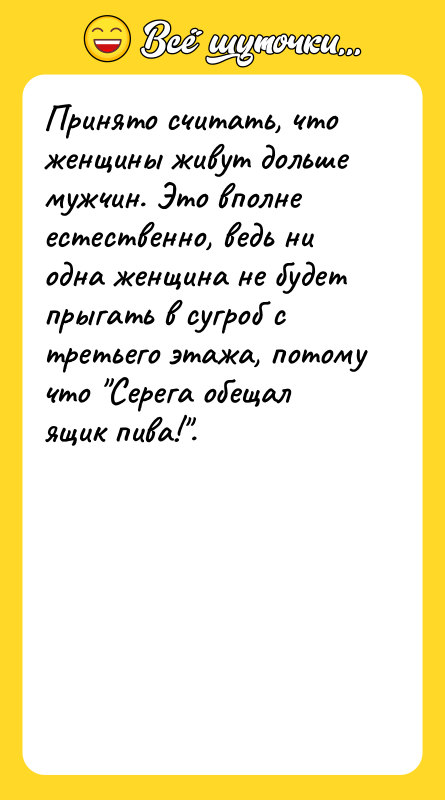 Всё шуточки...

Принято считать, что женщины живут дольше мужчин. Это вполне естественно, ведь ни одна женщина не будет прыгать в сугроб с третьего этажа, потому что "Серега обещал ящик пива!".